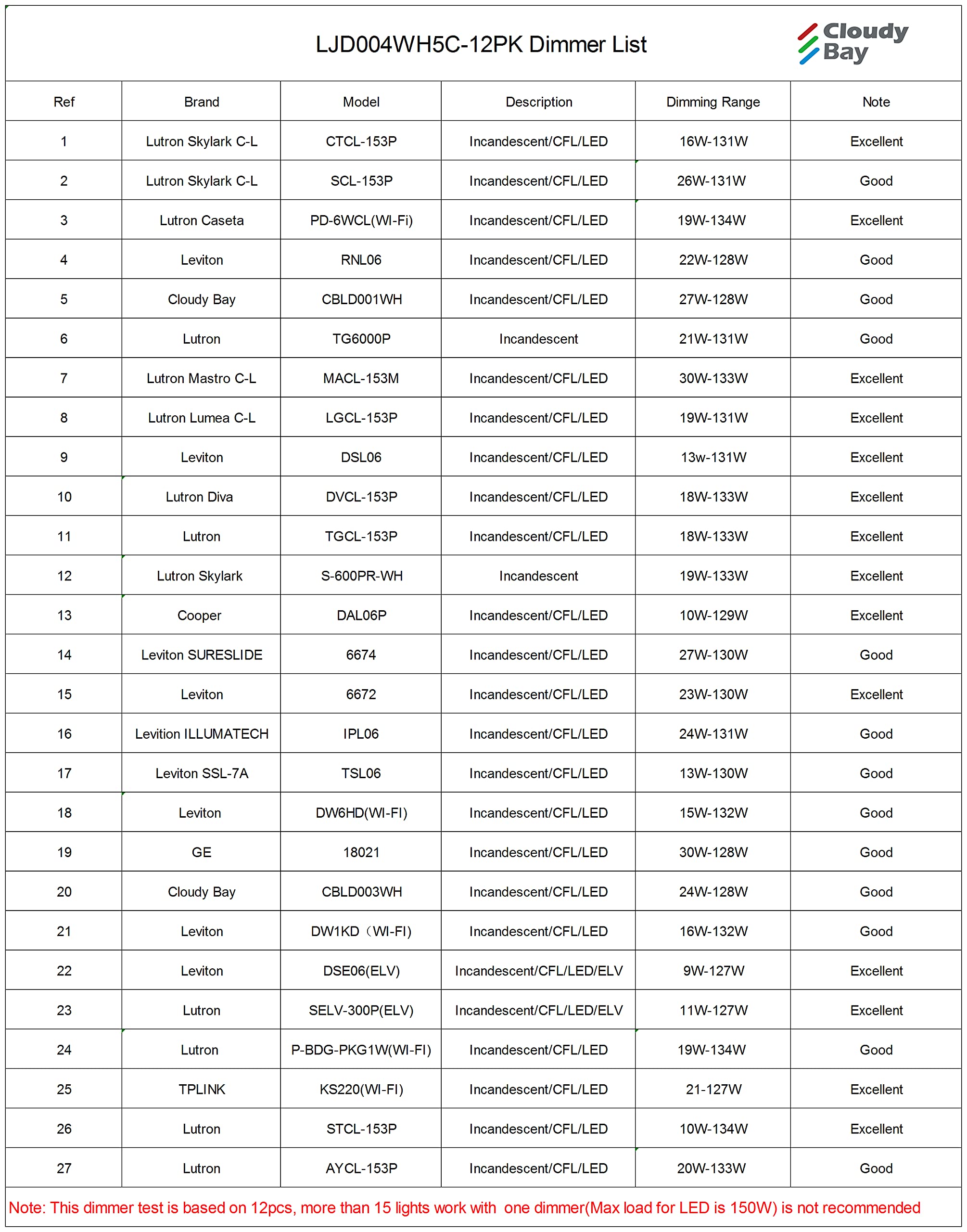 LJD004WH5C-12PK Dimmer List

Cloudy Bay

| Ref | Brand | Model | Description | Dimming Range | Note |
|---|---|---|---|---|---|
| 1 | Lutron Skylark C-L | CTCL-153P | Incandescent/CFL/LED | 16W-131W | Excellent |
| 2 | Lutron Skylark C-L | SCL-153P | Incandescent/CFL/LED | 26W-131W | Good |
| 3 | Lutron Caseta | PD-6WCL(WI-Fi) | Incandescent/CFL/LED | 19W-134W | Excellent |
| 4 | Leviton | RNL06 | Incandescent/CFL/LED | 22W-128W | Good |
| 5 | Cloudy Bay | CBLD001WH | Incandescent/CFL/LED | 27W-128W | Good |
| 6 | Lutron | TG6000P | Incandescent | 21W-131W | Good |
| 7 | Lutron Mastro C-L | MACL-153M | Incandescent/CFL/LED | 30W-133W | Excellent |
| 8 | Lutron Lumea C-L | LGCL-153P | Incandescent/CFL/LED | 19W-131W | Excellent |
| 9 | Leviton | DSL06 | Incandescent/CFL/LED | 13w-131W | Excellent |
| 10 | Lutron Diva | DVCL-153P | Incandescent/CFL/LED | 18W-133W | Excellent |
| 11 | Lutron | TGCL-153P | Incandescent/CFL/LED | 18W-133W | Excellent |
| 12 | Lutron Skylark | S-600PR-WH | Incandescent | 19W-133W | Excellent |
| 13 | Cooper | DAL06P | Incandescent/CFL/LED | 10W-129W | Excellent |
| 14 | Leviton SURESLIDE | 6674 | Incandescent/CFL/LED | 27W-130W | Good |
| 15 | Leviton | 6672 | Incandescent/CFL/LED | 23W-130W | Excellent |
| 16 | Levition ILLUMATECH | IPL06 | Incandescent/CFL/LED | 24W-131W | Good |
| 17 | Leviton SSL-7A | TSL06 | Incandescent/CFL/LED | 13W-130W | Good |
| 18 | Leviton | DW6HD(WI-FI) | Incandescent/CFL/LED | 15W-132W | Good |
| 19 | GE | 18021 | Incandescent/CFL/LED | 30W-128W | Good |
| 20 | Cloudy Bay | CBLD003WH | Incandescent/CFL/LED | 24W-128W | Good |
| 21 | Leviton | DW1KD（WI-FI) | Incandescent/CFL/LED | 16W-132W | Good |
| 22 | Leviton | DSE06(ELV) | Incandescent/CFL/LED/ELV | 9W-127W | Excellent |
| 23 | Lutron | SELV-300P(ELV) | Incandescent/CFL/LED/ELV | 11W-127W | Excellent |
| 24 | Lutron | P-BDG-PKG1W(WI-FI) | Incandescent/CFL/LED | 19W-134W | Good |
| 25 | TPLINK | KS220(WI-FI) | Incandescent/CFL/LED | 21-127W | Excellent |
| 26 | Lutron | STCL-153P | Incandescent/CFL/LED | 10W-134W | Excellent |
| 27 | Lutron | AYCL-153P | Incandescent/CFL/LED | 20W-133W | Good |

Note: This dimmer test is based on 12pcs, more than 15 lights work with one dimmer(Max load for LED is 150W) is not recommended